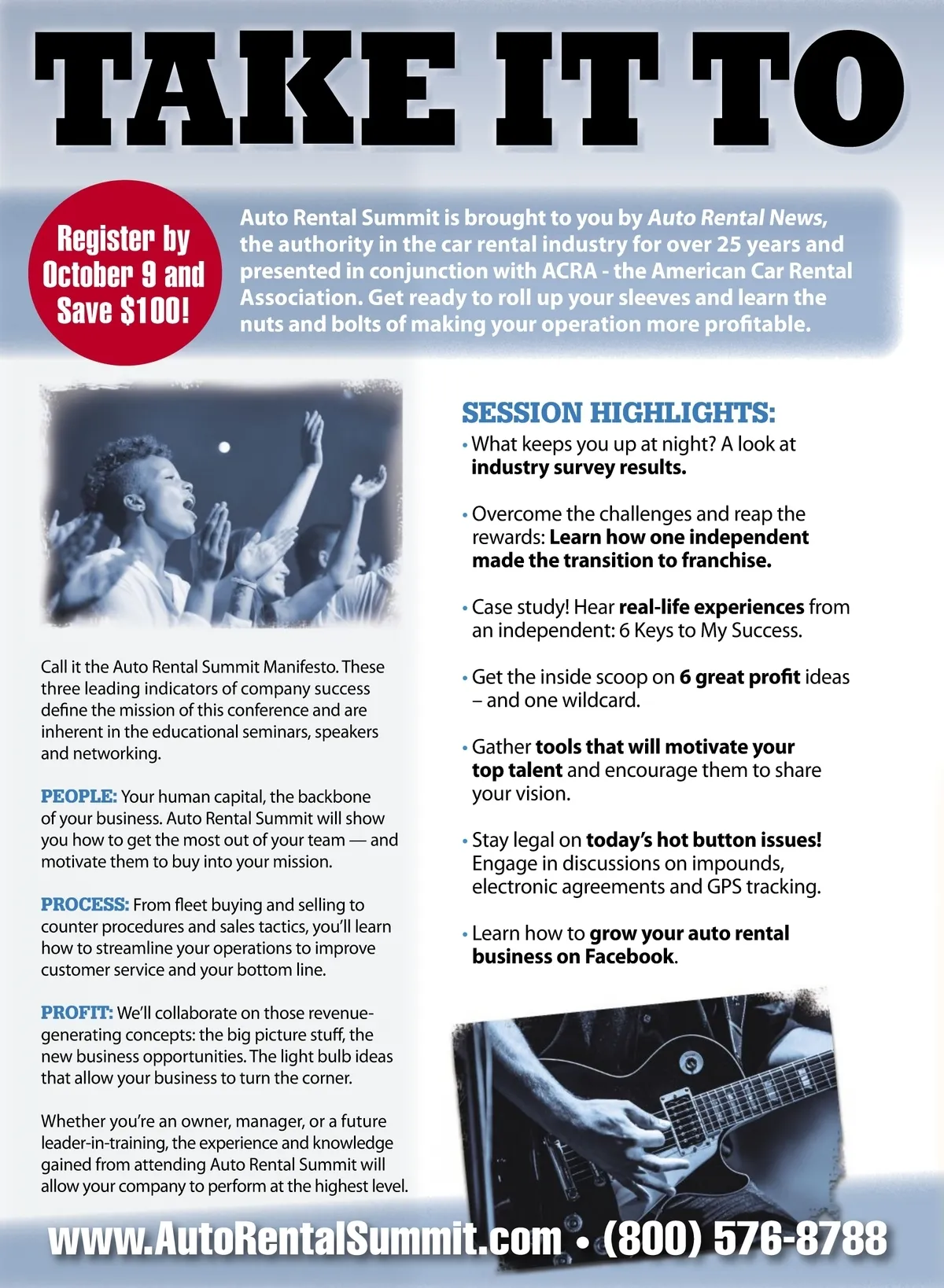 TAKE IT TO

Register by October 9 and Save $100!

Auto Rental Summit is brought to you by Auto Rental News, the authority in the car rental industry for over 25 years and presented in conjunction with ACRA - the American Car Rental Association. Get ready to roll up your sleeves and learn the nuts and bolts of making your operation more profitable.

Call it the Auto Rental Summit Manifesto. These three leading indicators of company success define the mission of this conference and are inherent in the educational seminars, speakers and networking.

PEOPLE: Your human capital, the backbone of your business. Auto Rental Summit will show you how to get the most out of your team — and motivate them to buy into your mission.

PROCESS: From fleet buying and selling to counter procedures and sales tactics, you'll learn how to streamline your operations to improve customer service and your bottom line.

PROFIT: We'll collaborate on those revenue-generating concepts: the big picture stuff, the new business opportunities. The light bulb ideas that allow your business to turn the corner.

Whether you're an owner, manager, or a future leader-in-training, the experience and knowledge gained from attending Auto Rental Summit will allow your company to perform at the highest level.

SESSION HIGHLIGHTS:

• What keeps you up at night? A look at industry survey results.

• Overcome the challenges and reap the rewards: Learn how one independent made the transition to franchise.

• Case study! Hear real-life experiences from an independent: 6 Keys to My Success.

• Get the inside scoop on 6 great profit ideas – and one wildcard.

• Gather tools that will motivate your top talent and encourage them to share your vision.

• Stay legal on today's hot button issues! Engage in discussions on impounds, electronic agreements and GPS tracking.

• Learn how to grow your auto rental business on Facebook.

www.AutoRentalSummit.com • (800) 576-8788